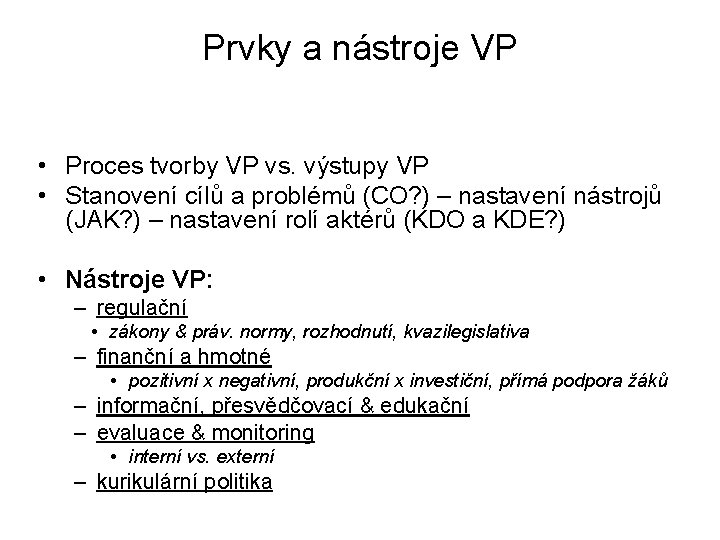 Prvky a nástroje VP

• Proces tvorby VP vs. výstupy VP
• Stanovení cílů a problémů (CO?) – nastavení nástrojů (JAK?) – nastavení rolí aktérů (KDO a KDE?)

• Nástroje VP:
– regulační
• zákony & práv. normy, rozhodnutí, kvazilegislativa
– finanční a hmotné
• pozitivní x negativní, produkční x investiční, přímá podpora žáků
– informační, přesvědčovací & edukační
– evaluace & monitoring
• interní vs. externí
– kurikulární politika